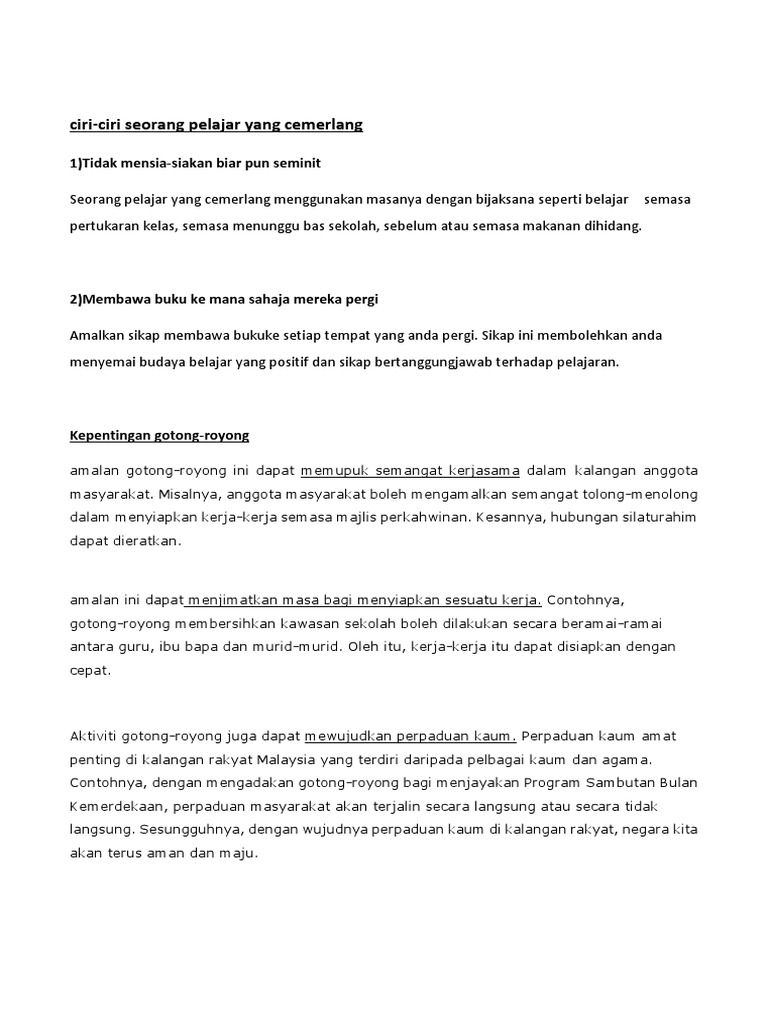 ciri-ciri seorang pelajar yang cemerlang

1)Tidak mensia-siakan biar pun seminit

Seorang pelajar yang cemerlang menggunakan masanya dengan bijaksana seperti belajar semasa pertukaran kelas, semasa menunggu bas sekolah, sebelum atau semasa makanan dihidang.

2)Membawa buku ke mana sahaja mereka pergi

Amalkan sikap membawa bukuke setiap tempat yang anda pergi. Sikap ini membolehkan anda menyemai budaya belajar yang positif dan sikap bertanggungjawab terhadap pelajaran.

Kepentingan gotong-royong

amalan gotong-royong ini dapat memupuk semangat kerjasama dalam kalangan anggota masyarakat. Misalnya, anggota masyarakat boleh mengamalkan semangat tolong-menolong dalam menyiapkan kerja-kerja semasa majlis perkahwinan. Kesannya, hubungan silaturahim dapat dieratkan.

amalan ini dapat menjimatkan masa bagi menyiapkan sesuatu kerja. Contohnya, gotong-royong membersihkan kawasan sekolah boleh dilakukan secara beramai-ramai antara guru, ibu bapa dan murid-murid. Oleh itu, kerja-kerja itu dapat disiapkan dengan cepat.

Aktiviti gotong-royong juga dapat mewujudkan perpaduan kaum. Perpaduan kaum amat penting di kalangan rakyat Malaysia yang terdiri daripada pelbagai kaum dan agama. Contohnya, dengan mengadakan gotong-royong bagi menjayakan Program Sambutan Bulan Kemerdekaan, perpaduan masyarakat akan terjalin secara langsung atau secara tidak langsung. Sesungguhnya, dengan wujudnya perpaduan kaum di kalangan rakyat, negara kita akan terus aman dan maju.